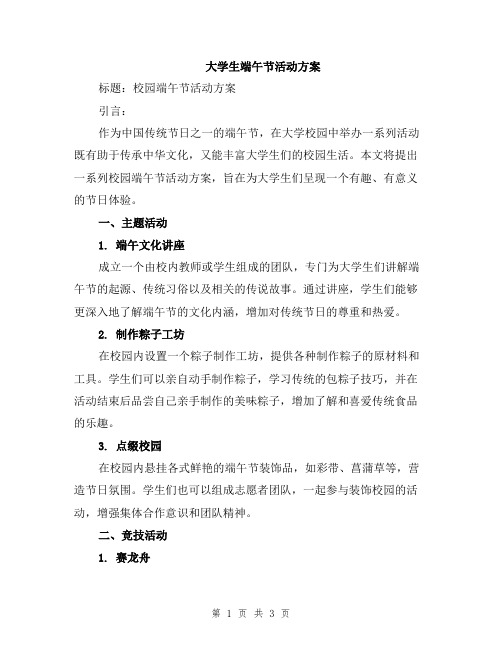 大学生端午节活动方案

标题：校园端午节活动方案

引言：

作为中国传统节日之一的端午节，在大学校园中举办一系列活动既有助于传承中华文化，又能丰富大学生们的校园生活。本文将提出一系列校园端午节活动方案，旨在为大学生们呈现一个有趣、有意义的节日体验。

一、主题活动

1. 端午文化讲座

成立一个由校内教师或学生组成的团队，专门为大学生们讲解端午节的起源、传统习俗以及相关的传说故事。通过讲座，学生们能够更深入地了解端午节的文化内涵，增加对传统节日的尊重和热爱。

2. 制作粽子工坊

在校园内设置一个粽子制作工坊，提供各种制作粽子的原材料和工具。学生们可以亲自动手制作粽子，学习传统的包粽子技巧，并在活动结束后品尝自己亲手制作的美味粽子，增加了解和喜爱传统食品的乐趣。

3. 点缀校园

在校园内悬挂各式鲜艳的端午节装饰品，如彩带、菖蒲草等，营造节日氛围。学生们也可以组成志愿者团队，一起参与装饰校园的活动，增强集体合作意识和团队精神。

二、竞技活动

1. 赛龙舟

第 1 页 共 3 页